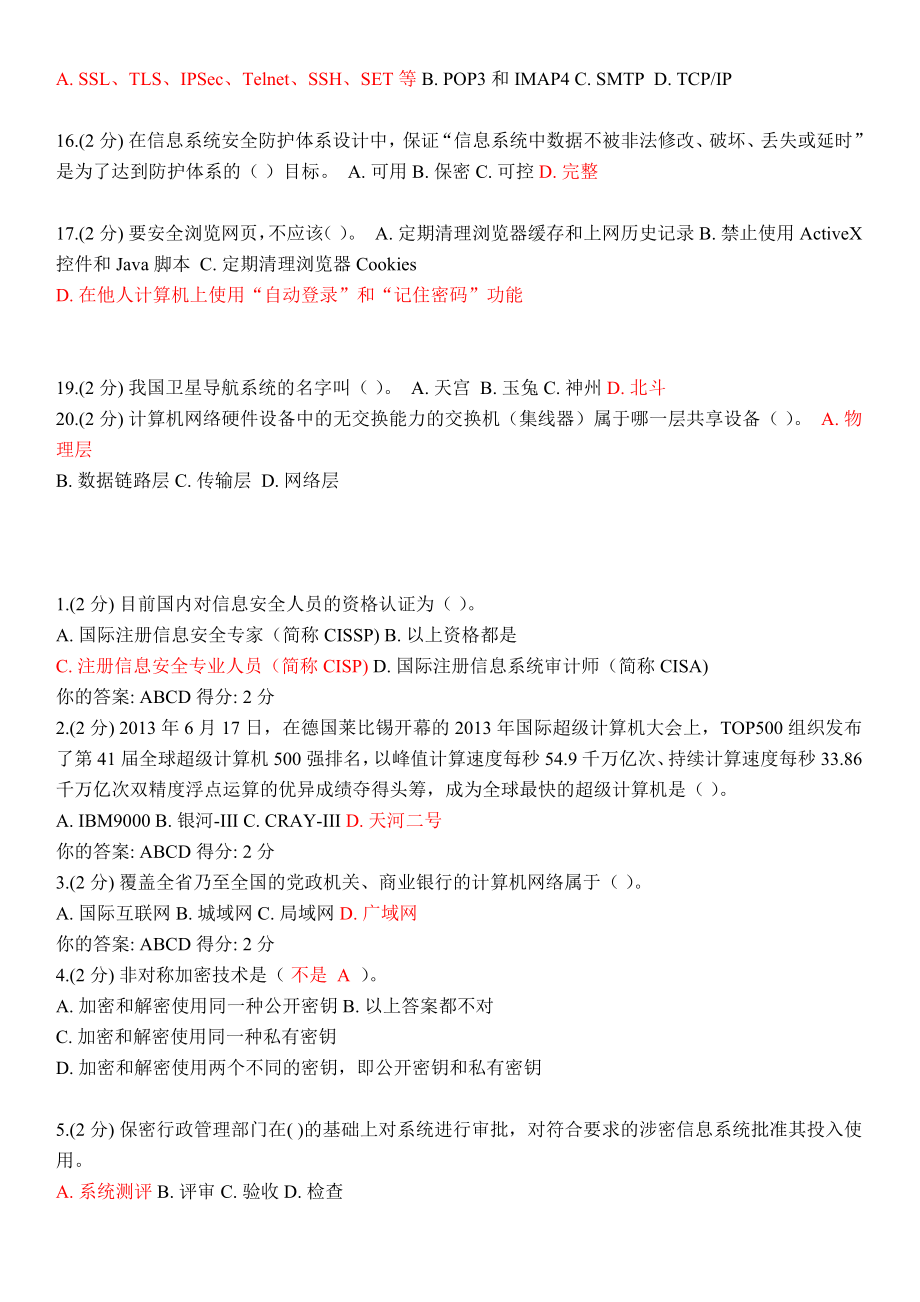 A. SSL、TLS、IPSec、Telnet、SSH、SET 等 B. POP3 和 IMAP4 C. SMTP D. TCP/IP

16.(2 分) 在信息系统安全防护体系设计中，保证“信息系统中数据不被非法修改、破坏、丢失或延时”是为了达到防护体系的（ ）目标。 A. 可用 B. 保密 C. 可控 D. 完整

17.(2 分) 要安全浏览网页，不应该( )。 A. 定期清理浏览器缓存和上网历史记录 B. 禁止使用 ActiveX 控件和 Java 脚本 C. 定期清理浏览器 Cookies
D. 在他人计算机上使用“自动登录”和“记住密码”功能

19.(2 分) 我国卫星导航系统的名字叫（ ）。 A. 天宫 B. 玉兔 C. 神州 D. 北斗
20.(2 分) 计算机网络硬件设备中的无交换能力的交换机（集线器）属于哪一层共享设备（ ）。 A. 物理层
B. 数据链路层 C. 传输层 D. 网络层

1.(2 分) 目前国内对信息安全人员的资格认证为（ ）。
A. 国际注册信息安全专家（简称 CISSP) B. 以上资格都是
C. 注册信息安全专业人员（简称 CISP) D. 国际注册信息系统审计师（简称 CISA)
你的答案: ABCD 得分: 2 分
2.(2 分) 2013 年 6 月 17 日，在德国莱比锡开幕的 2013 年国际超级计算机大会上，TOP500 组织发布了第 41 届全球超级计算机 500 强排名，以峰值计算速度每秒 54.9 千万亿次、持续计算速度每秒 33.86 千万亿次双精度浮点运算的优异成绩夺得头筹，成为全球最快的超级计算机是（ ）。
A. IBM9000 B. 银河-III C. CRAY-III D. 天河二号
你的答案: ABCD 得分: 2 分
3.(2 分) 覆盖全省乃至全国的党政机关、商业银行的计算机网络属于（ ）。
A. 国际互联网 B. 城域网 C. 局域网 D. 广域网
你的答案: ABCD 得分: 2 分
4.(2 分) 非对称加密技术是（ 不是 A ）。
A. 加密和解密使用同一种公开密钥 B. 以上答案都不对
C. 加密和解密使用同一种私有密钥
D. 加密和解密使用两个不同的密钥，即公开密钥和私有密钥

5.(2 分) 保密行政管理部门在( )的基础上对系统进行审批，对符合要求的涉密信息系统批准其投入使用。
A. 系统测评 B. 评审 C. 验收 D. 检查